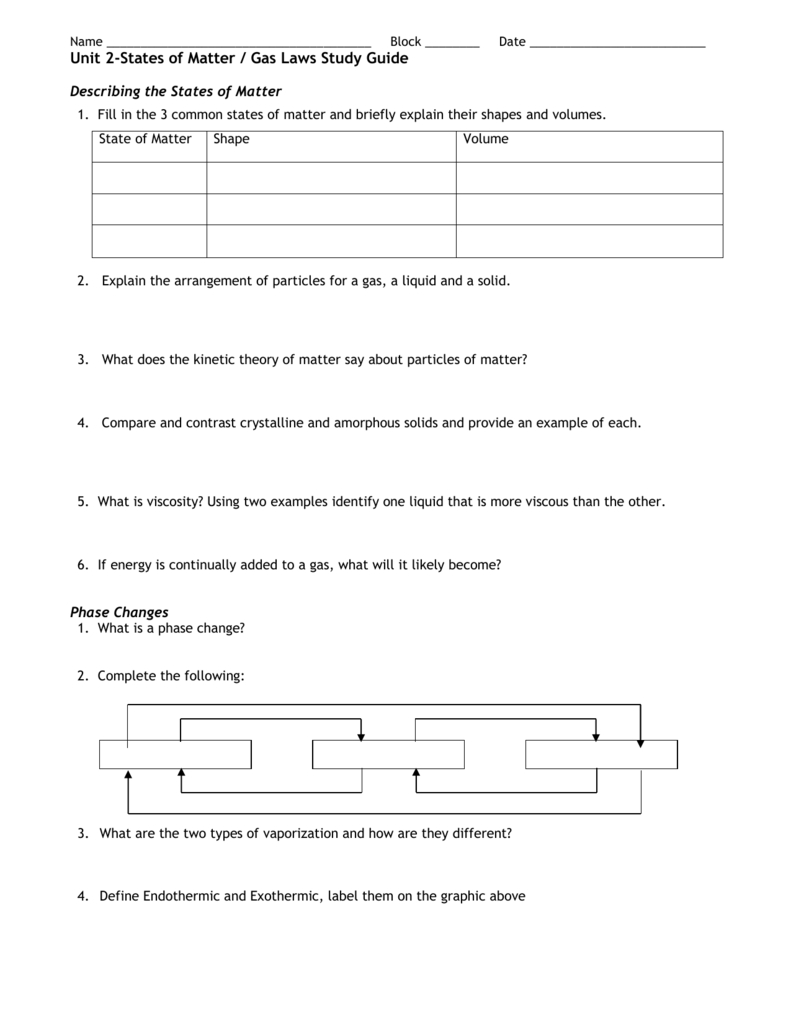 Name ______________________________________ Block ________ Date _________________________

Unit 2-States of Matter / Gas Laws Study Guide

Describing the States of Matter

1. Fill in the 3 common states of matter and briefly explain their shapes and volumes.

| State of Matter | Shape | Volume |
|---|---|---|
| | | |
| | | |
| | | |

2. Explain the arrangement of particles for a gas, a liquid and a solid.

3. What does the kinetic theory of matter say about particles of matter?

4. Compare and contrast crystalline and amorphous solids and provide an example of each.

5. What is viscosity? Using two examples identify one liquid that is more viscous than the other.

6. If energy is continually added to a gas, what will it likely become?

Phase Changes

1. What is a phase change?

2. Complete the following:

3. What are the two types of vaporization and how are they different?

4. Define Endothermic and Exothermic, label them on the graphic above